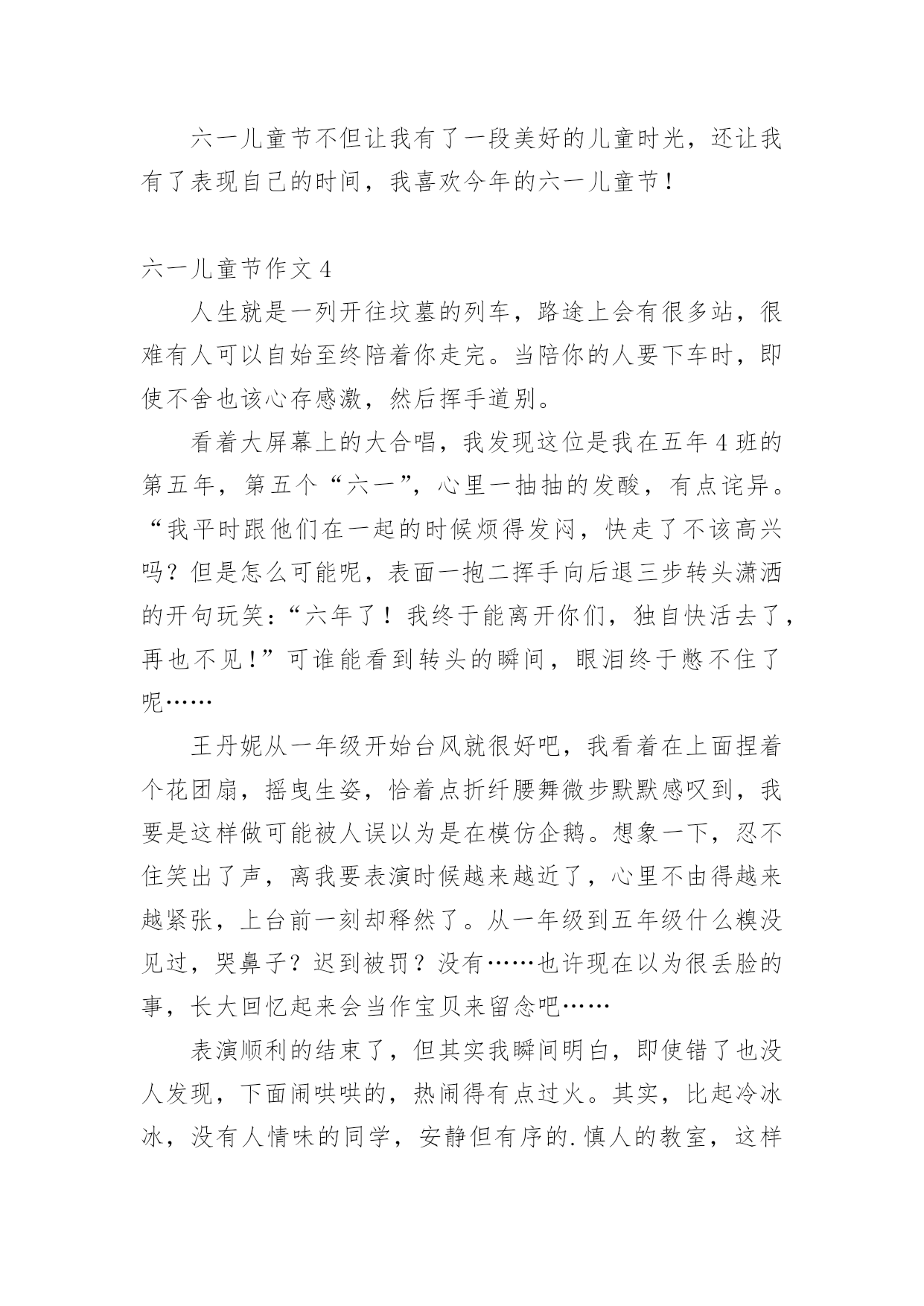 六一儿童节不但让我有了一段美好的儿童时光，还让我有了表现自己的时间，我喜欢今年的六一儿童节！

六一儿童节作文 4

人生就是一列开往坟墓的列车，路途上会有很多站，很难有人可以自始至终陪着你走完。当陪你的人要下车时，即使不舍也该心存感激，然后挥手道别。

看着大屏幕上的大合唱，我发现这位是我在五年 4 班的第五年，第五个“六一”，心里一抽抽的发酸，有点诧异。“我平时跟他们在一起的时候烦得发闷，快走了不该高兴吗？但是怎么可能呢，表面一抱二挥手向后退三步转头潇洒的开句玩笑：“六年了！我终于能离开你们，独自快活去了，再也不见！”可谁能看到转头的瞬间，眼泪终于憋不住了呢……

王丹妮从一年级开始台风就很好吧，我看着在上面捏着个花团扇，摇曳生姿，恰着点折纤腰舞微步默默感叹到，我要是这样做可能被人误以为是在模仿企鹅。想象一下，忍不住笑出了声，离我要表演时候越来越近了，心里不由得越来越紧张，上台前一刻却释然了。从一年级到五年级什么糗没见过，哭鼻子？迟到被罚？没有……也许现在以为很丢脸的事，长大回忆起来会当作宝贝来留念吧……

表演顺利的结束了，但其实我瞬间明白，即使错了也没人发现，下面闹哄哄的，热闹得有点过火。其实，比起冷冰冰，没有人情味的同学，安静但有序的.慎人的教室，这样